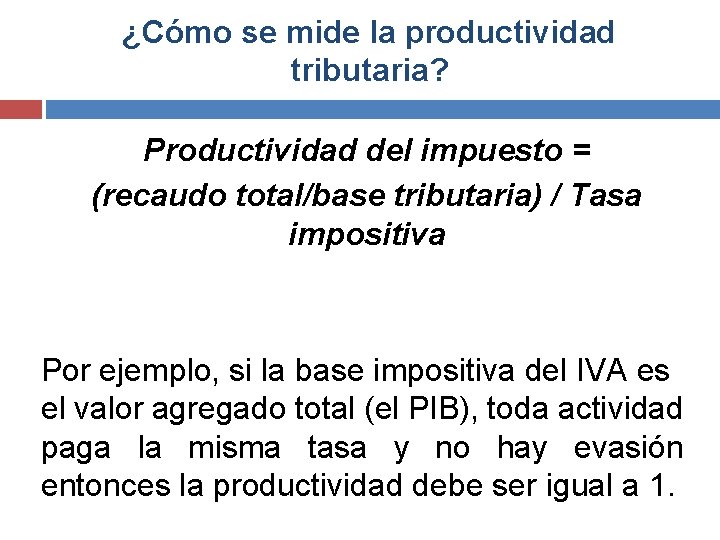 ¿Cómo se mide la productividad tributaria?

Productividad del impuesto = (recaudo total/base tributaria) / Tasa impositiva

Por ejemplo, si la base impositiva del IVA es el valor agregado total (el PIB), toda actividad paga la misma tasa y no hay evasión entonces la productividad debe ser igual a 1.